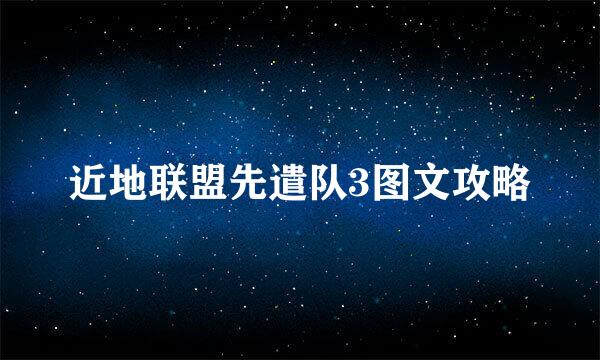 近地联盟先遣队3图文攻略